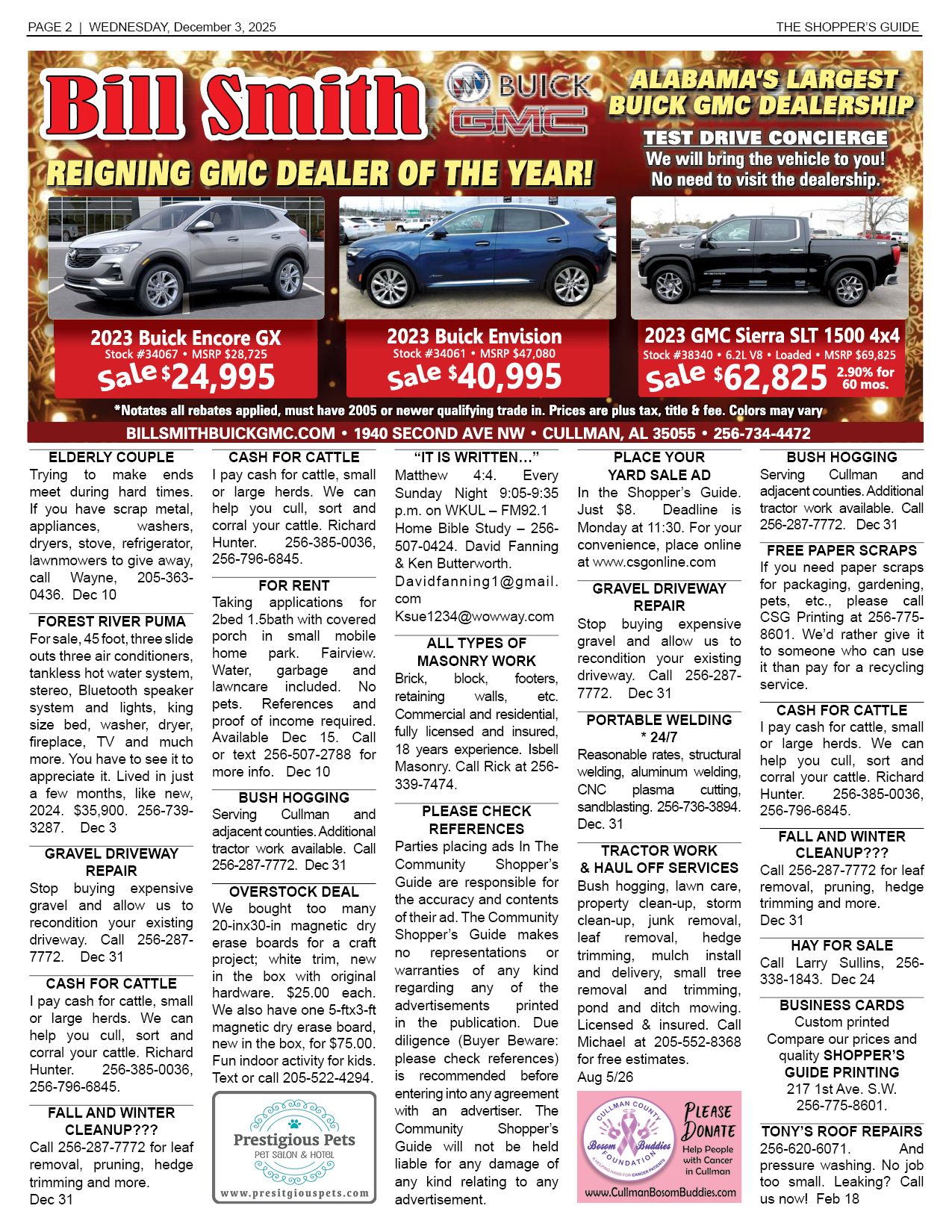 PAGE 2 | WEDNESDAY, December 3, 2025

THE SHOPPER'S GUIDE

Bill Smith

BUICK GMC

ALABAMA'S LARGEST BUICK GMC DEALERSHIP

TEST DRIVE CONCIERGE
We will bring the vehicle to you! No need to visit the dealership.

REIGNING GMC DEALER OF THE YEAR!

2023 Buick Encore GX
Stock #34067 • MSRP $28,725
Sale $24,995

2023 Buick Envision
Stock #34061 • MSRP $47,080
Sale $40,995

2023 GMC Sierra SLT 1500 4x4
Stock #38340 • 6.2L V8 • Loaded • MSRP $69,825
Sale $62,825 2.90% for 60 mos.

*Notates all rebates applied, must have 2005 or newer qualifying trade in. Prices are plus tax, title & fee. Colors may vary

BILLSMITHBUICKGMC.COM • 1940 SECOND AVE NW • CULLMAN, AL 35055 • 256-734-4472

ELDERLY COUPLE
Trying to make ends meet during hard times. If you have scrap metal, appliances, washers, dryers, stove, refrigerator, lawnmowers to give away, call Wayne, 205-363-0436. Dec 10

FOREST RIVER PUMA
For sale, 45 foot, three slide outs three air conditioners, tankless hot water system, stereo, Bluetooth speaker system and lights, king size bed, washer, dryer, fireplace, TV and much more. You have to see it to appreciate it. Lived in just a few months, like new, 2024. $35,900. 256-739-3287. Dec 3

GRAVEL DRIVEWAY REPAIR
Stop buying expensive gravel and allow us to recondition your existing driveway. Call 256-287-7772. Dec 31

CASH FOR CATTLE
I pay cash for cattle, small or large herds. We can help you cull, sort and corral your cattle. Richard Hunter. 256-385-0036, 256-796-6845.

FALL AND WINTER CLEANUP???
Call 256-287-7772 for leaf removal, pruning, hedge trimming and more.
Dec 31

CASH FOR CATTLE
I pay cash for cattle, small or large herds. We can help you cull, sort and corral your cattle. Richard Hunter. 256-385-0036, 256-796-6845.

FOR RENT
Taking applications for 2bed 1.5bath with covered porch in small mobile home park. Fairview. Water, garbage and lawncare included. No pets. References and proof of income required. Available Dec 15. Call or text 256-507-2788 for more info. Dec 10

BUSH HOGGING
Serving Cullman and adjacent counties. Additional tractor work available. Call 256-287-7772. Dec 31

OVERSTOCK DEAL
We bought too many 20-inx30-in magnetic dry erase boards for a craft project; white trim, new in the box with original hardware. $25.00 each. We also have one 5-ftx3-ft magnetic dry erase board, new in the box, for $75.00. Fun indoor activity for kids. Text or call 205-522-4294.

Prestigious Pets
PET SALON & HOTEL
www.presitgiouspets.com

"IT IS WRITTEN…"
Matthew 4:4. Every Sunday Night 9:05-9:35 p.m. on WKUL – FM92.1 Home Bible Study – 256-507-0424. David Fanning & Ken Butterworth.
Davidfanning1@gmail.com
Ksue1234@wowway.com

ALL TYPES OF MASONRY WORK
Brick, block, footers, retaining walls, etc. Commercial and residential, fully licensed and insured, 18 years experience. Isbell Masonry. Call Rick at 256-339-7474.

PLEASE CHECK REFERENCES
Parties placing ads In The Community Shopper's Guide are responsible for the accuracy and contents of their ad. The Community Shopper's Guide makes no representations or warranties of any kind regarding any of the advertisements printed in the publication. Due diligence (Buyer Beware: please check references) is recommended before entering into any agreement with an advertiser. The Community Shopper's Guide will not be held liable for any damage of any kind relating to any advertisement.

PLACE YOUR YARD SALE AD
In the Shopper's Guide. Just $8. Deadline is Monday at 11:30. For your convenience, place online at www.csgonline.com

GRAVEL DRIVEWAY REPAIR
Stop buying expensive gravel and allow us to recondition your existing driveway. Call 256-287-7772. Dec 31

PORTABLE WELDING * 24/7
Reasonable rates, structural welding, aluminum welding, CNC plasma cutting, sandblasting. 256-736-3894. Dec. 31

TRACTOR WORK & HAUL OFF SERVICES
Bush hogging, lawn care, property clean-up, storm clean-up, junk removal, leaf removal, hedge trimming, mulch install and delivery, small tree removal and trimming, pond and ditch mowing. Licensed & insured. Call Michael at 205-552-8368 for free estimates.
Aug 5/26

CULLMAN COUNTY Bosom Buddies FOUNDATION
A HELPING HAND FOR CANCER PATIENTS
PLEASE DONATE
Help People with Cancer in Cullman
www.CullmanBosomBuddies.com

BUSH HOGGING
Serving Cullman and adjacent counties. Additional tractor work available. Call 256-287-7772. Dec 31

FREE PAPER SCRAPS
If you need paper scraps for packaging, gardening, pets, etc., please call CSG Printing at 256-775-8601. We'd rather give it to someone who can use it than pay for a recycling service.

CASH FOR CATTLE
I pay cash for cattle, small or large herds. We can help you cull, sort and corral your cattle. Richard Hunter. 256-385-0036, 256-796-6845.

FALL AND WINTER CLEANUP???
Call 256-287-7772 for leaf removal, pruning, hedge trimming and more.
Dec 31

HAY FOR SALE
Call Larry Sullins, 256-338-1843. Dec 24

BUSINESS CARDS
Custom printed
Compare our prices and quality SHOPPER'S GUIDE PRINTING
217 1st Ave. S.W.
256-775-8601.

TONY'S ROOF REPAIRS
256-620-6071. And pressure washing. No job too small. Leaking? Call us now! Feb 18